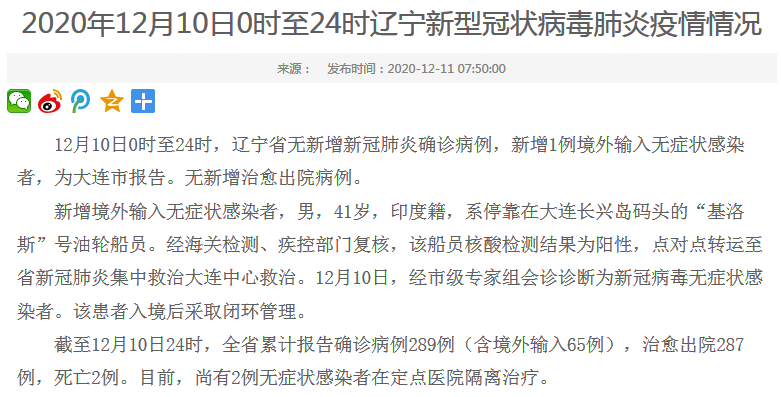 2020年12月10日0时至24时辽宁新型冠状病毒肺炎疫情情况

来源： 发布时间：2020-12-11 07:50:00

12月10日0时至24时，辽宁省无新增新冠肺炎确诊病例，新增1例境外输入无症状感染者，为大连市报告。无新增治愈出院病例。

新增境外输入无症状感染者，男，41岁，印度籍，系停靠在大连长兴岛码头的“基洛斯”号油轮船员。经海关检测、疾控部门复核，该船员核酸检测结果为阳性，点对点转运至省新冠肺炎集中救治大连中心救治。12月10日，经市级专家组会诊诊断为新冠病毒无症状感染者。该患者入境后采取闭环管理。

截至12月10日24时，全省累计报告确诊病例289例（含境外输入65例），治愈出院287例，死亡2例。目前，尚有2例无症状感染者在定点医院隔离治疗。